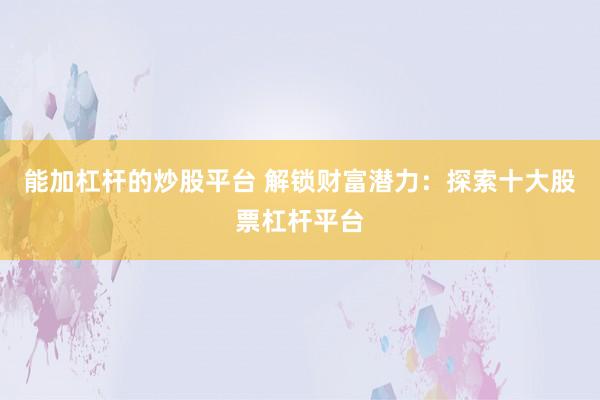 能加杠杆的炒股平台 解锁财富潜力：探索十大股票杠杆平台